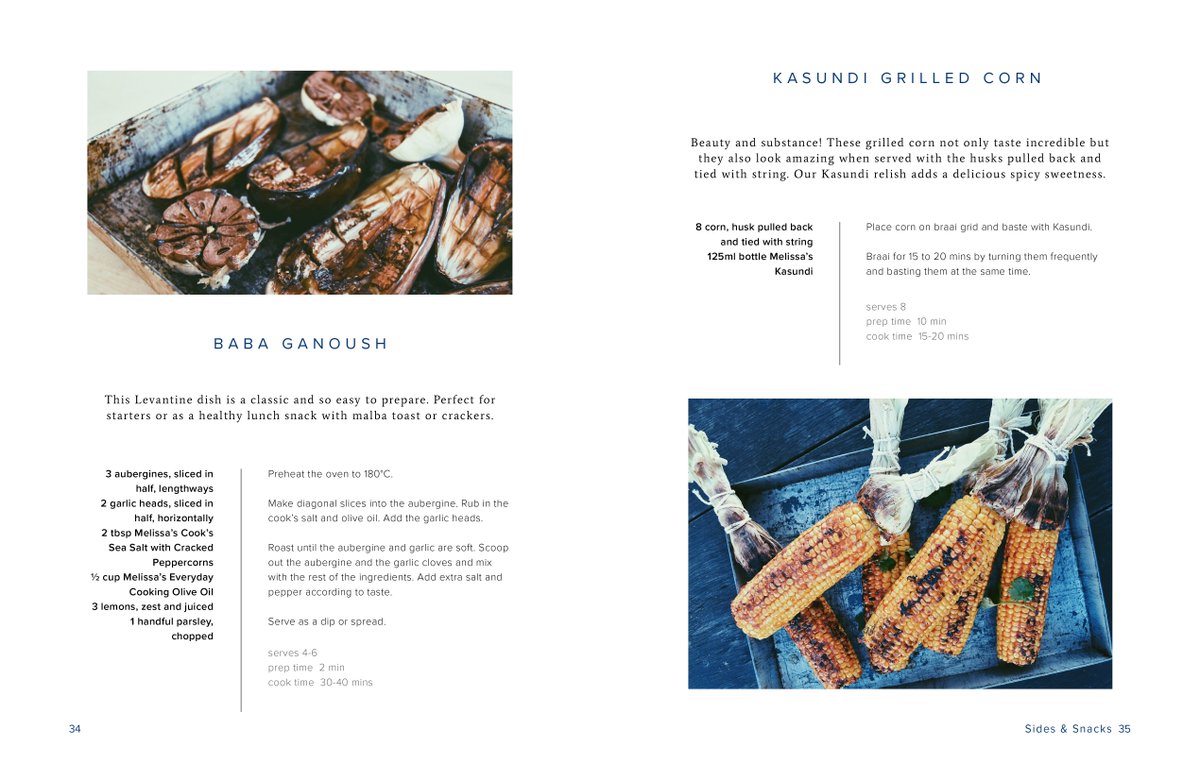 BABA GANOUSH

This Levantine dish is a classic and so easy to prepare. Perfect for starters or as a healthy lunch snack with malba toast or crackers.

3 aubergines, sliced in half, lengthways
2 garlic heads, sliced in half, horizontally
2 tbsp Melissa's Cook's Sea Salt with Cracked Peppercorns
½ cup Melissa's Everyday Cooking Olive Oil
3 lemons, zest and juiced
1 handful parsley, chopped

Preheat the oven to 180°C.

Make diagonal slices into the aubergine. Rub in the cook's salt and olive oil. Add the garlic heads.

Roast until the aubergine and garlic are soft. Scoop out the aubergine and the garlic cloves and mix with the rest of the ingredients. Add extra salt and pepper according to taste.

Serve as a dip or spread.

serves 4-6
prep time 2 min
cook time 30-40 mins

34

KASUNDI GRILLED CORN

Beauty and substance! These grilled corn not only taste incredible but they also look amazing when served with the husks pulled back and tied with string. Our Kasundi relish adds a delicious spicy sweetness.

8 corn, husk pulled back and tied with string
125ml bottle Melissa's Kasundi

Place corn on braai grid and baste with Kasundi.

Braai for 15 to 20 mins by turning them frequently and basting them at the same time.

serves 8
prep time 10 min
cook time 15-20 mins

Sides & Snacks 35